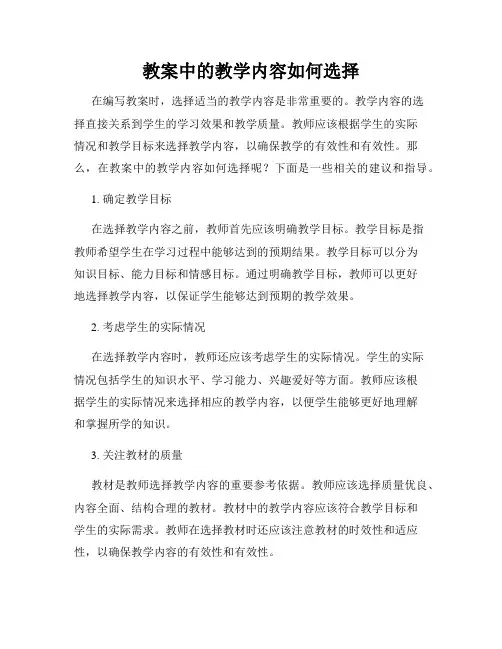 教案中的教学内容如何选择

在编写教案时，选择适当的教学内容是非常重要的。教学内容的选择直接关系到学生的学习效果和教学质量。教师应该根据学生的实际情况和教学目标来选择教学内容，以确保教学的有效性和有效性。那么，在教案中的教学内容如何选择呢？下面是一些相关的建议和指导。

1. 确定教学目标

在选择教学内容之前，教师首先应该明确教学目标。教学目标是指教师希望学生在学习过程中能够达到的预期结果。教学目标可以分为知识目标、能力目标和情感目标。通过明确教学目标，教师可以更好地选择教学内容，以保证学生能够达到预期的教学效果。

2. 考虑学生的实际情况

在选择教学内容时，教师还应该考虑学生的实际情况。学生的实际情况包括学生的知识水平、学习能力、兴趣爱好等方面。教师应该根据学生的实际情况来选择相应的教学内容，以便学生能够更好地理解和掌握所学的知识。

3. 关注教材的质量

教材是教师选择教学内容的重要参考依据。教师应该选择质量优良、内容全面、结构合理的教材。教材中的教学内容应该符合教学目标和学生的实际需求。教师在选择教材时还应该注意教材的时效性和适应性，以确保教学内容的有效性和有效性。